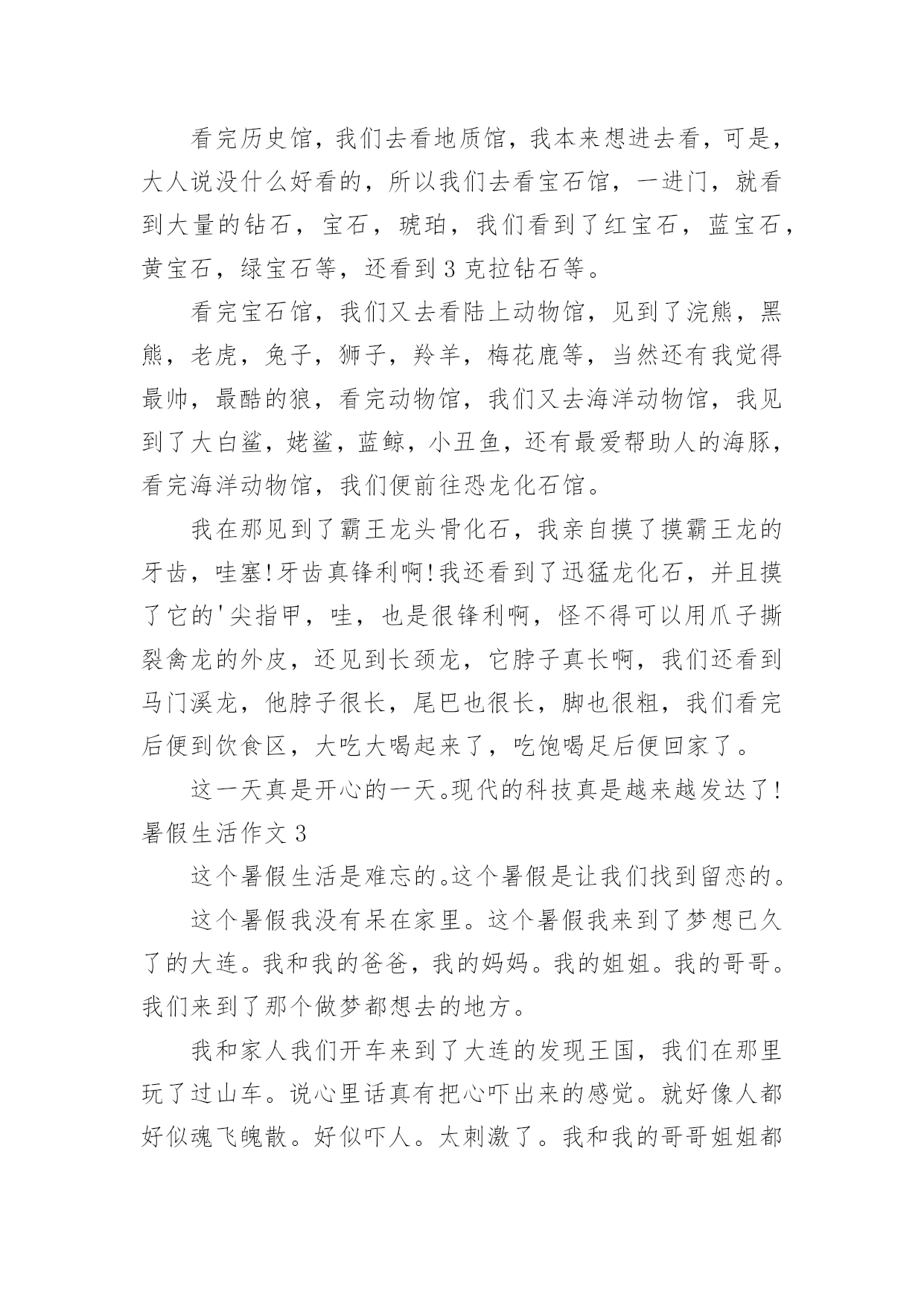 看完历史馆，我们去看地质馆，我本来想进去看，可是，大人说没什么好看的，所以我们去看宝石馆，一进门，就看到大量的钻石，宝石，琥珀，我们看到了红宝石，蓝宝石，黄宝石，绿宝石等，还看到 3 克拉钻石等。

看完宝石馆，我们又去看陆上动物馆，见到了浣熊，黑熊，老虎，兔子，狮子，羚羊，梅花鹿等，当然还有我觉得最帅，最酷的狼，看完动物馆，我们又去海洋动物馆，我见到了大白鲨，姥鲨，蓝鲸，小丑鱼，还有最爱帮助人的海豚，看完海洋动物馆，我们便前往恐龙化石馆。

我在那见到了霸王龙头骨化石，我亲自摸了摸霸王龙的牙齿，哇塞!牙齿真锋利啊!我还看到了迅猛龙化石，并且摸了它的'尖指甲，哇，也是很锋利啊，怪不得可以用爪子撕裂禽龙的外皮，还见到长颈龙，它脖子真长啊，我们还看到马门溪龙，他脖子很长，尾巴也很长，脚也很粗，我们看完后便到饮食区，大吃大喝起来了，吃饱喝足后便回家了。

这一天真是开心的一天。现代的科技真是越来越发达了!

暑假生活作文 3

这个暑假生活是难忘的。这个暑假是让我们找到留恋的。

这个暑假我没有呆在家里。这个暑假我来到了梦想已久了的大连。我和我的爸爸，我的妈妈。我的姐姐。我的哥哥。我们来到了那个做梦都想去的地方。

我和家人我们开车来到了大连的发现王国，我们在那里玩了过山车。说心里话真有把心吓出来的感觉。就好像人都好似魂飞魄散。好似吓人。太刺激了。我和我的哥哥姐姐都